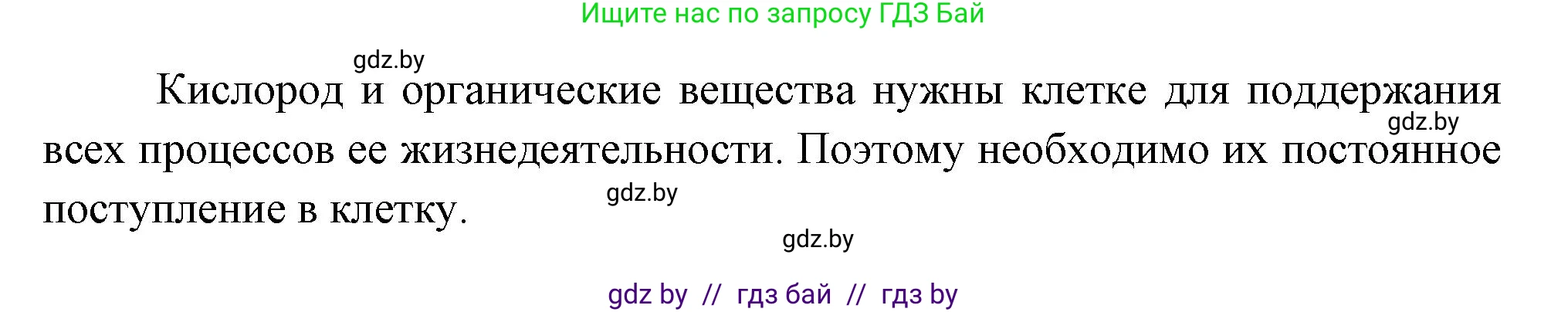 Ищите нас по запросу ГДЗ Бай

gdz.by

Кислород и органические вещества нужны клетке для поддержания всех процессов ее жизнедеятельности. Поэтому необходимо их постоянное поступление в клетку.

gdz.by

gdz.by

gdz.by

gdz by // гдз бай // гдз by